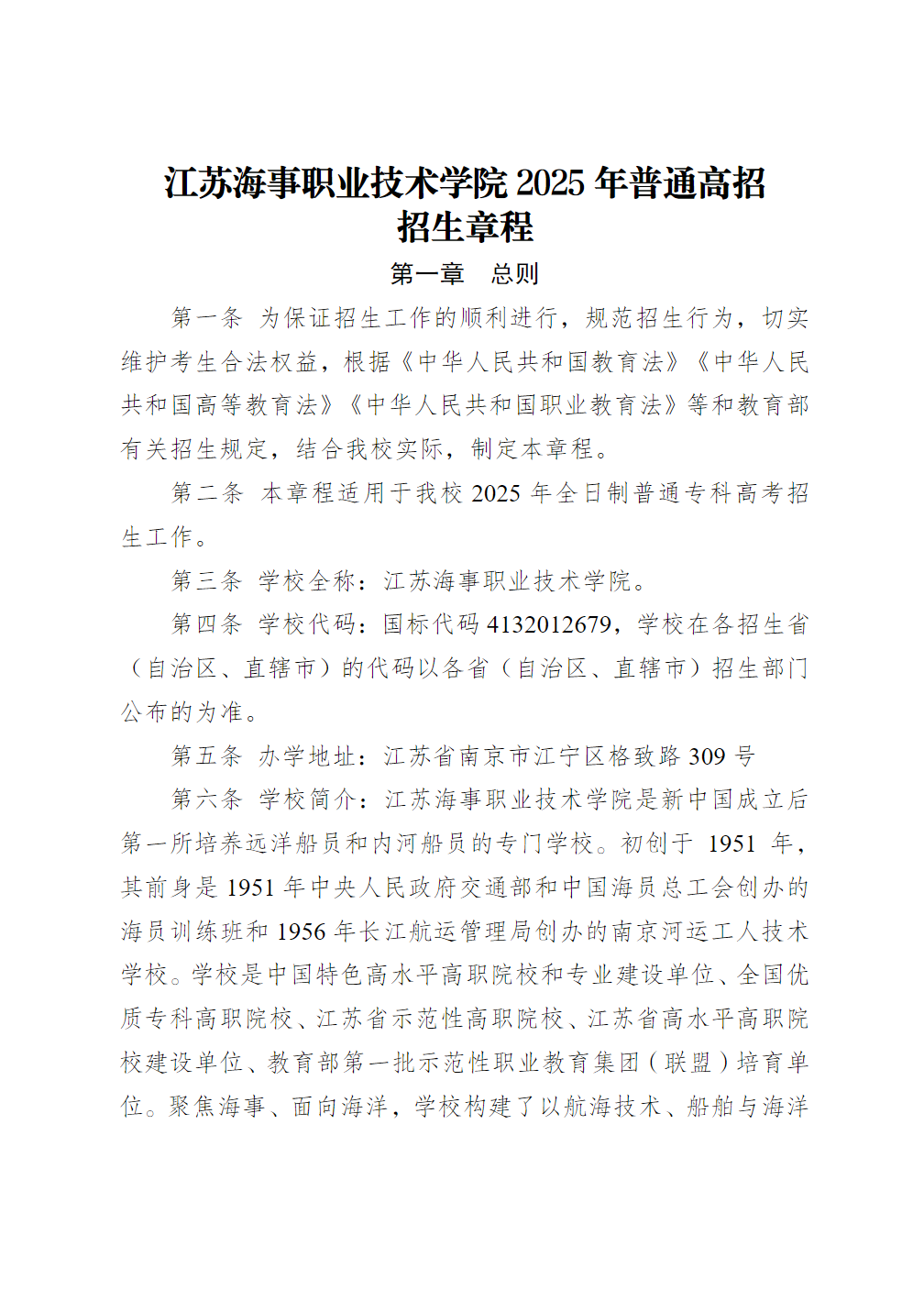 江苏海事职业技术学院 2025 年普通高招招生章程

第一章　总则

第一条　为保证招生工作的顺利进行，规范招生行为，切实维护考生合法权益，根据《中华人民共和国教育法》《中华人民共和国高等教育法》《中华人民共和国职业教育法》等和教育部有关招生规定，结合我校实际，制定本章程。

第二条　本章程适用于我校 2025 年全日制普通专科高考招生工作。

第三条　学校全称：江苏海事职业技术学院。

第四条　学校代码：国标代码 4132012679，学校在各招生省（自治区、直辖市）的代码以各省（自治区、直辖市）招生部门公布的为准。

第五条　办学地址：江苏省南京市江宁区格致路 309 号

第六条　学校简介：江苏海事职业技术学院是新中国成立后第一所培养远洋船员和内河船员的专门学校。初创于 1951 年，其前身是 1951 年中央人民政府交通部和中国海员总工会创办的海员训练班和 1956 年长江航运管理局创办的南京河运工人技术学校。学校是中国特色高水平高职院校和专业建设单位、全国优质专科高职院校、江苏省示范性高职院校、江苏省高水平高职院校建设单位、教育部第一批示范性职业教育集团（联盟）培育单位。聚焦海事、面向海洋，学校构建了以航海技术、船舶与海洋